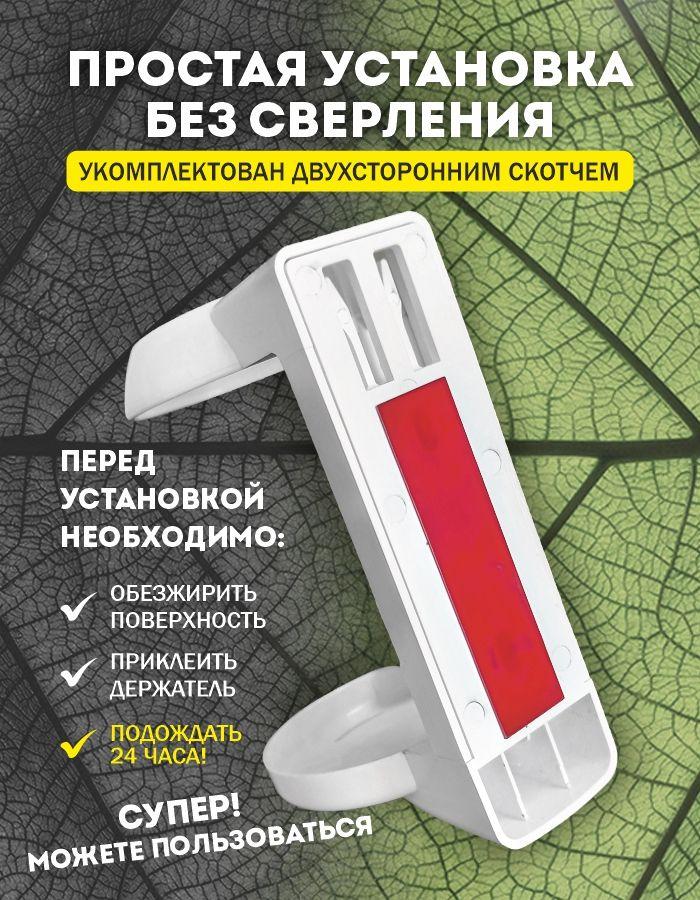 ПРОСТАЯ УСТАНОВКА БЕЗ СВЕРЛЕНИЯ

УКОМПЛЕКТОВАН ДВУХСТОРОННИМ СКОТЧЕМ

ПЕРЕД УСТАНОВКОЙ НЕОБХОДИМО:

✓ ОБЕЗЖИРИТЬ ПОВЕРХНОСТЬ

✓ ПРИКЛЕИТЬ ДЕРЖАТЕЛЬ

✓ ПОДОЖДАТЬ 24 ЧАСА!

СУПЕР!
МОЖЕТЕ ПОЛЬЗОВАТЬСЯ